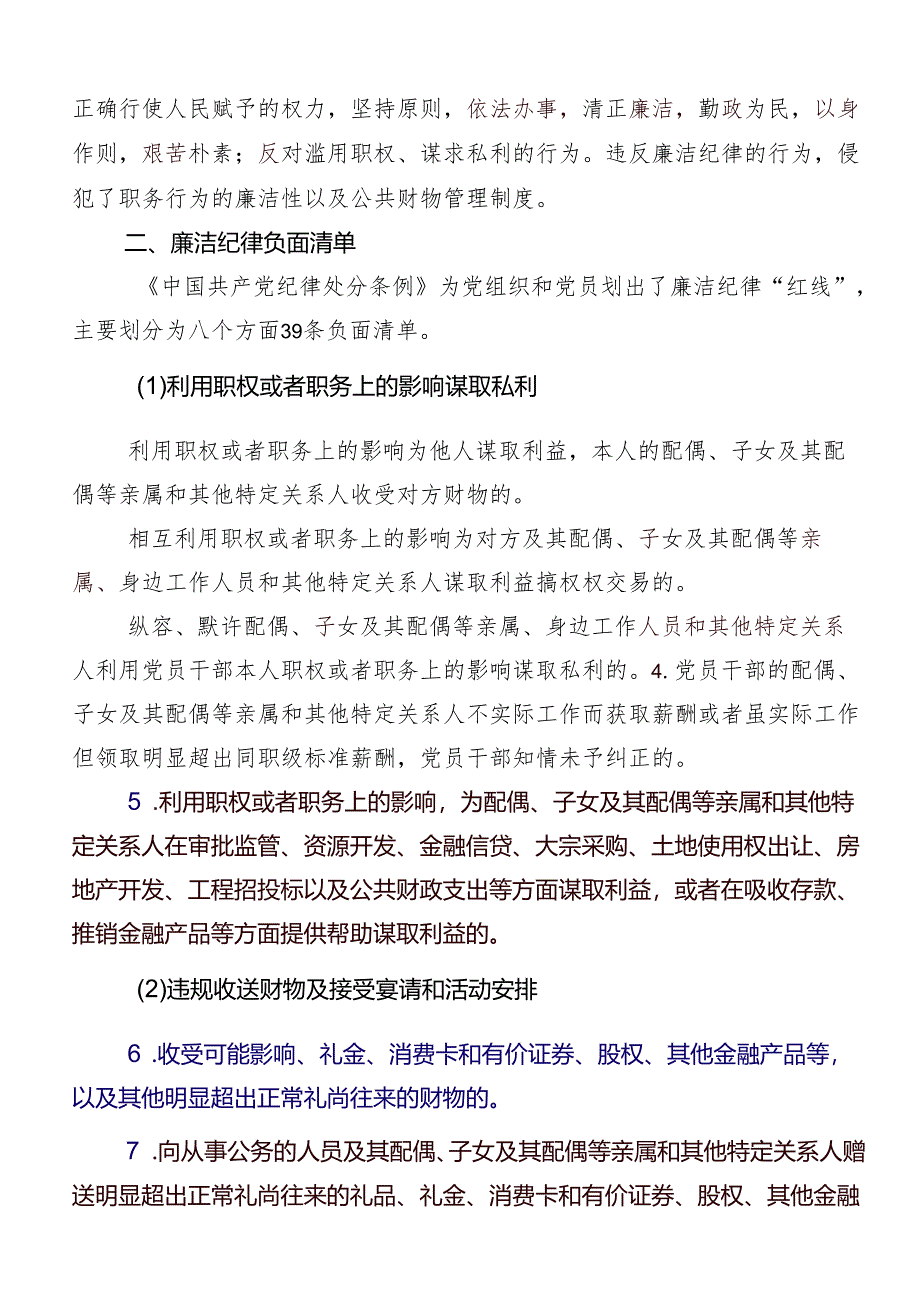 正确行使人民赋予的权力，坚持原则，依法办事，清正廉洁，勤政为民，以身作则，艰苦朴素；反对滥用职权、谋求私利的行为。违反廉洁纪律的行为，侵犯了职务行为的廉洁性以及公共财物管理制度。

二、廉洁纪律负面清单

《中国共产党纪律处分条例》为党组织和党员划出了廉洁纪律“红线”，主要划分为八个方面39条负面清单。

(1)利用职权或者职务上的影响谋取私利

利用职权或者职务上的影响为他人谋取利益，本人的配偶、子女及其配偶等亲属和其他特定关系人收受对方财物的。

相互利用职权或者职务上的影响为对方及其配偶、子女及其配偶等亲属、身边工作人员和其他特定关系人谋取利益搞权权交易的。

纵容、默许配偶、子女及其配偶等亲属、身边工作人员和其他特定关系人利用党员干部本人职权或者职务上的影响谋取私利的。4.党员干部的配偶、子女及其配偶等亲属和其他特定关系人不实际工作而获取薪酬或者虽实际工作但领取明显超出同职级标准薪酬，党员干部知情未予纠正的。

5 .利用职权或者职务上的影响，为配偶、子女及其配偶等亲属和其他特定关系人在审批监管、资源开发、金融信贷、大宗采购、土地使用权出让、房地产开发、工程招投标以及公共财政支出等方面谋取利益，或者在吸收存款、推销金融产品等方面提供帮助谋取利益的。

(2)违规收送财物及接受宴请和活动安排

6 .收受可能影响、礼金、消费卡和有价证券、股权、其他金融产品等，以及其他明显超出正常礼尚往来的财物的。

7 .向从事公务的人员及其配偶、子女及其配偶等亲属和其他特定关系人赠送明显超出正常礼尚往来的礼品、礼金、消费卡和有价证券、股权、其他金融